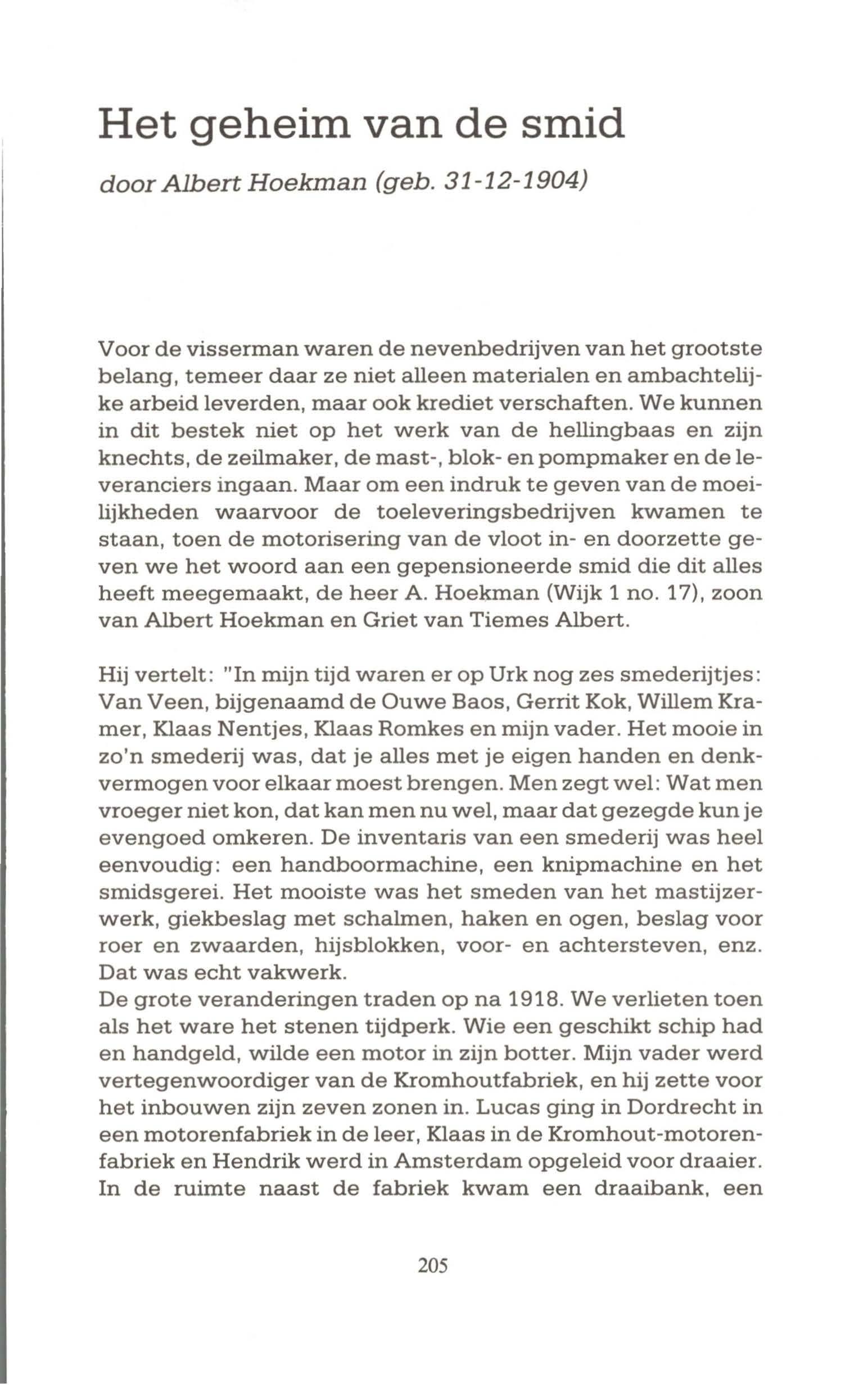 Het geheim van de smid

door Albert Hoekman (geb. 31-12-1904)

Voor de visserman waren de nevenbedrijven van het grootste belang, temeer daar ze niet alleen materialen en ambachtelijke arbeid leverden, maar ook krediet verschaften. We kunnen in dit bestek niet op het werk van de hellingbaas en zijn knechts, de zeilmaker, de mast-, blok- en pompmaker en de leveranciers ingaan. Maar om een indruk te geven van de moeilijkheden waarvoor de toeleveringsbedrijven kwamen te staan, toen de motorisering van de vloot in- en doorzette geven we het woord aan een gepensioneerde smid die dit alles heeft meegemaakt, de heer A. Hoekman (Wijk 1 no. 17), zoon van Albert Hoekman en Griet van Tiemes Albert.

Hij vertelt: "In mijn tijd waren er op Urk nog zes smederijtjes: Van Veen, bijgenaamd de Ouwe Baos, Gerrit Kok, Willem Kramer, Klaas Nentjes, Klaas Romkes en mijn vader. Het mooie in zo'n smederij was, dat je alles met je eigen handen en denkvermogen voor elkaar moest brengen. Men zegt wel: Wat men vroeger niet kon, dat kan men nu wel, maar dat gezegde kun je evengoed omkeren. De inventaris van een smederij was heel eenvoudig: een handboormachine, een knipmachine en het smidsgerei. Het mooiste was het smeden van het mastijzerwerk, giekbeslag met schalmen, haken en ogen, beslag voor roer en zwaarden, hijsblokken, voor- en achtersteven, enz. Dat was echt vakwerk.
De grote veranderingen traden op na 1918. We verlieten toen als het ware het stenen tijdperk. Wie een geschikt schip had en handgeld, wilde een motor in zijn botter. Mijn vader werd vertegenwoordiger van de Kromhoutfabriek, en hij zette voor het inbouwen zijn zeven zonen in. Lucas ging in Dordrecht in een motorenfabriek in de leer, Klaas in de Kromhout-motorenfabriek en Hendrik werd in Amsterdam opgeleid voor draaier. In de ruimte naast de fabriek kwam een draaibank, een

205